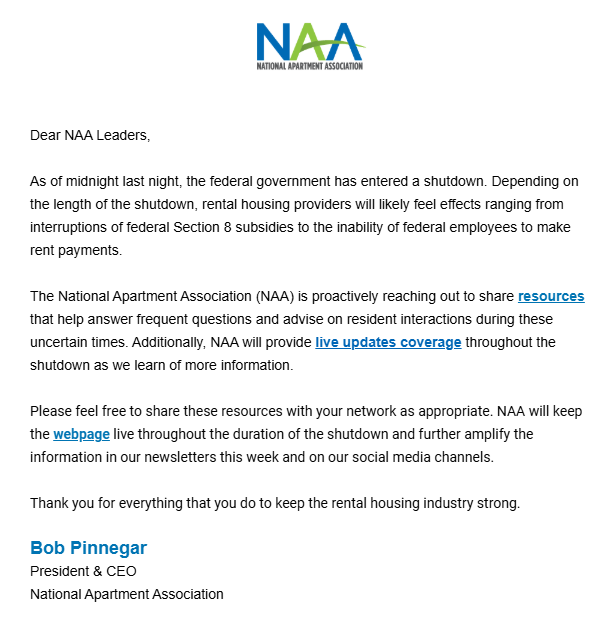 NAA
NATIONAL APARTMENT ASSOCIATION

Dear NAA Leaders,

As of midnight last night, the federal government has entered a shutdown. Depending on the length of the shutdown, rental housing providers will likely feel effects ranging from interruptions of federal Section 8 subsidies to the inability of federal employees to make rent payments.

The National Apartment Association (NAA) is proactively reaching out to share resources that help answer frequent questions and advise on resident interactions during these uncertain times. Additionally, NAA will provide live updates coverage throughout the shutdown as we learn of more information.

Please feel free to share these resources with your network as appropriate. NAA will keep the webpage live throughout the duration of the shutdown and further amplify the information in our newsletters this week and on our social media channels.

Thank you for everything that you do to keep the rental housing industry strong.

Bob Pinnegar
President & CEO
National Apartment Association